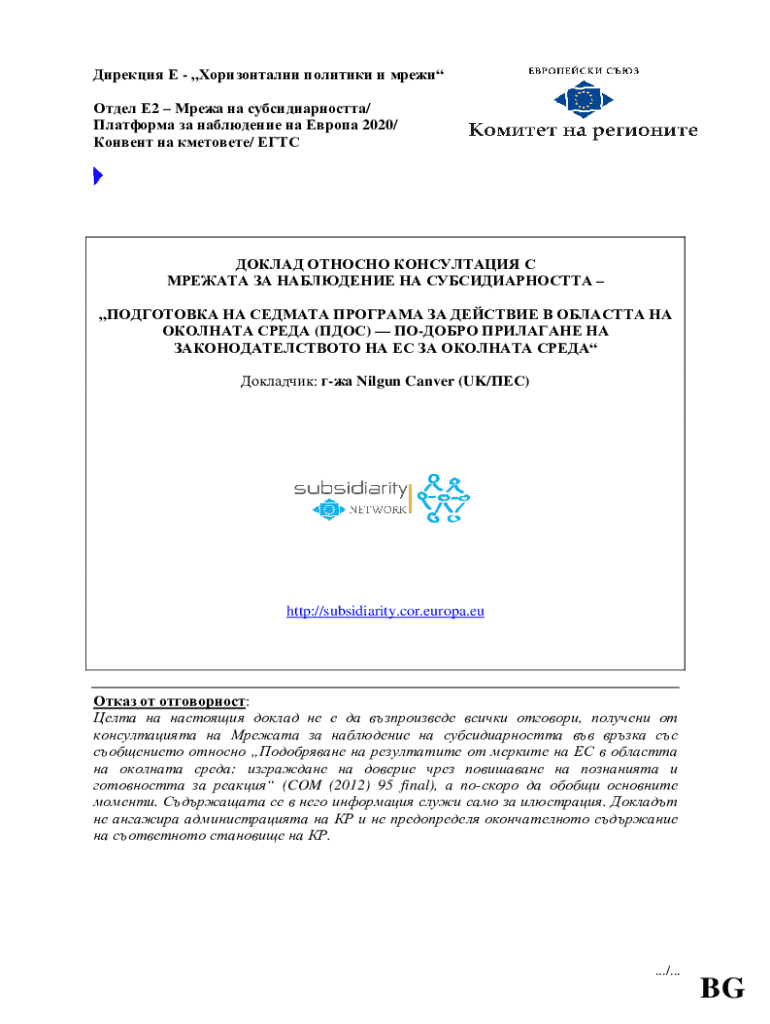 Дирекция Е - „Хоризонтални политики и мрежи“

Отдел Е2 – Мрежа на субсидиарността/ Платформа за наблюдение на Европа 2020/ Конвент на кметовете/ ЕГТС

ЕВРОПЕЙСКИ СЪЮЗ

Комитет на регионите

ДОКЛАД ОТНОСНО КОНСУЛТАЦИЯ С МРЕЖАТА ЗА НАБЛЮДЕНИЕ НА СУБСИДИАРНОСТТА –

„ПОДГОТОВКА НА СЕДМАТА ПРОГРАМА ЗА ДЕЙСТВИЕ В ОБЛАСТТА НА ОКОЛНАТА СРЕДА (ПДОС) — ПО-ДОБРО ПРИЛАГАНЕ НА ЗАКОНОДАТЕЛСТВОТО НА ЕС ЗА ОКОЛНАТА СРЕДА“

Докладчик: г-жа Nilgun Canver (UK/ПЕС)

subsidiarity NETWORK

http://subsidiarity.cor.europa.eu

Отказ от отговорност:
Целта на настоящия доклад не е да възпроизведе всички отговори, получени от консултацията на Мрежата за наблюдение на субсидиарността във връзка със съобщението относно „Подобряване на резултатите от мерките на ЕС в областта на околната среда: изграждане на доверие чрез повишаване на познанията и готовността за реакция“ (COM (2012) 95 final), а по-скоро да обобщи основните моменти. Съдържащата се в него информация служи само за илюстрация. Докладът не ангажира администрацията на КР и не предопределя окончателното съдържание на съответното становище на КР.

.../...

BG